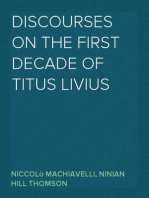 DISCOURSES ON THE FIRST DECADE OF TITUS LIVIUS

NICCOLò MACHIAVELLI, NINIAN HILL THOMSON